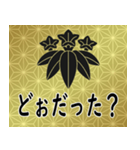 どぉだった？